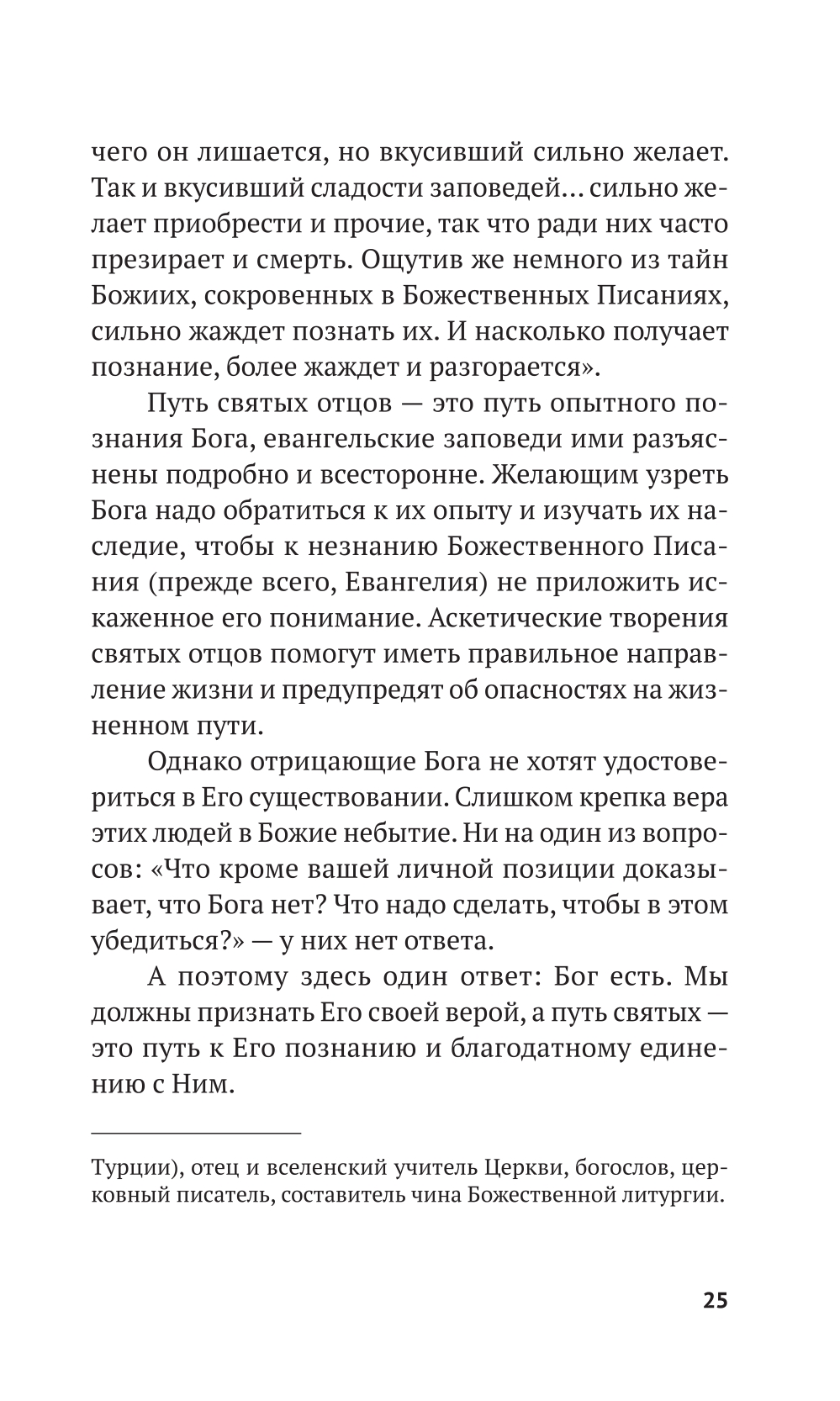 чего он лишается, но вкусивший сильно желает. Так и вкусивший сладости заповедей... сильно желает приобрести и прочие, так что ради них часто презирает и смерть. Ощутив же немного из тайн Божиих, сокровенных в Божественных Писаниях, сильно жаждет познать их. И насколько получает познание, более жаждет и разгорается».

Путь святых отцов — это путь опытного познания Бога, евангельские заповеди ими разъяснены подробно и всесторонне. Желающим узреть Бога надо обратиться к их опыту и изучать их наследие, чтобы к незнанию Божественного Писания (прежде всего, Евангелия) не приложить искаженное его понимание. Аскетические творения святых отцов помогут иметь правильное направление жизни и предупредят об опасностях на жизненном пути.

Однако отрицающие Бога не хотят удостовериться в Его существовании. Слишком крепка вера этих людей в Божие небытие. Ни на один из вопросов: «Что кроме вашей личной позиции доказывает, что Бога нет? Что надо сделать, чтобы в этом убедиться?» — у них нет ответа.

А поэтому здесь один ответ: Бог есть. Мы должны признать Его своей верой, а путь святых — это путь к Его познанию и благодатному единению с Ним.

Турции), отец и вселенский учитель Церкви, богослов, церковный писатель, составитель чина Божественной литургии.

25